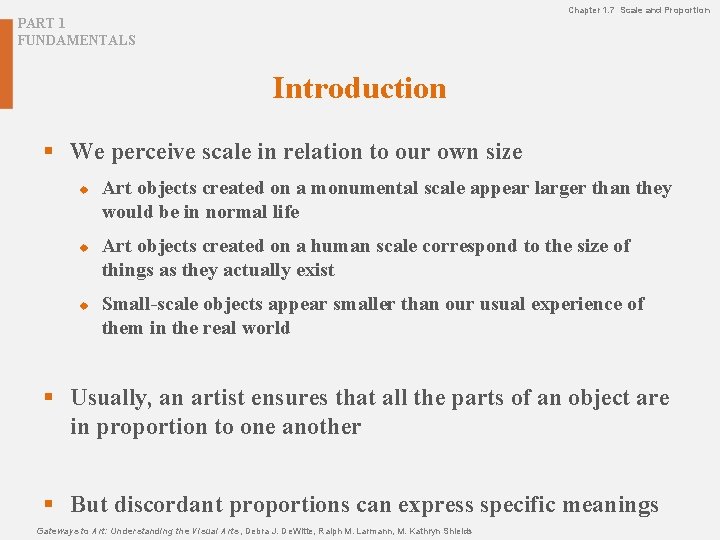 PART 1
FUNDAMENTALS

Chapter 1.7 Scale and Proportion

Introduction

▪ We perceive scale in relation to our own size

◆ Art objects created on a monumental scale appear larger than they would be in normal life

◆ Art objects created on a human scale correspond to the size of things as they actually exist

◆ Small-scale objects appear smaller than our usual experience of them in the real world

▪ Usually, an artist ensures that all the parts of an object are in proportion to one another

▪ But discordant proportions can express specific meanings

Gateways to Art: Understanding the Visual Arts, Debra J. DeWitte, Ralph M. Larmann, M. Kathryn Shields